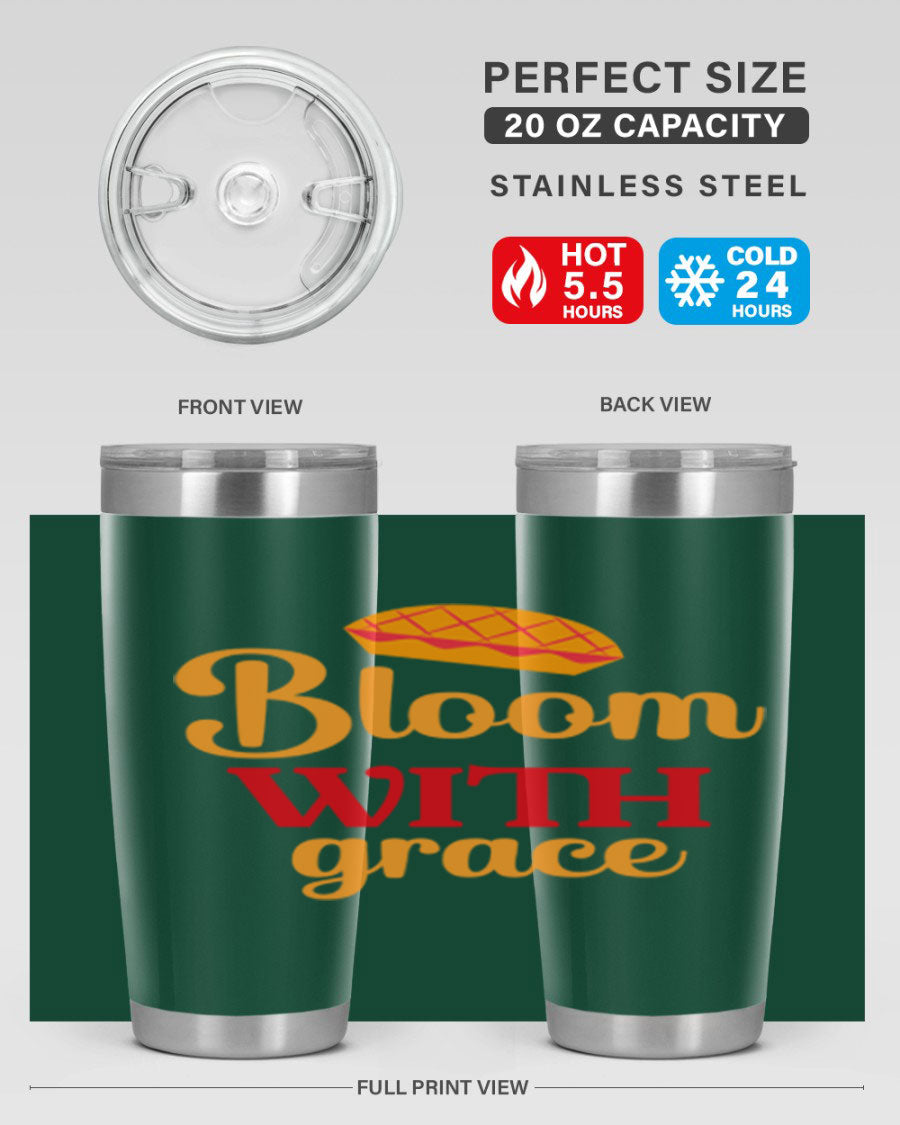 PERFECT SIZE
20 OZ CAPACITY
STAINLESS STEEL

HOT
5.5
HOURS

COLD
24
HOURS

FRONT VIEW

BACK VIEW

Bloom
WITH
grace

FULL PRINT VIEW